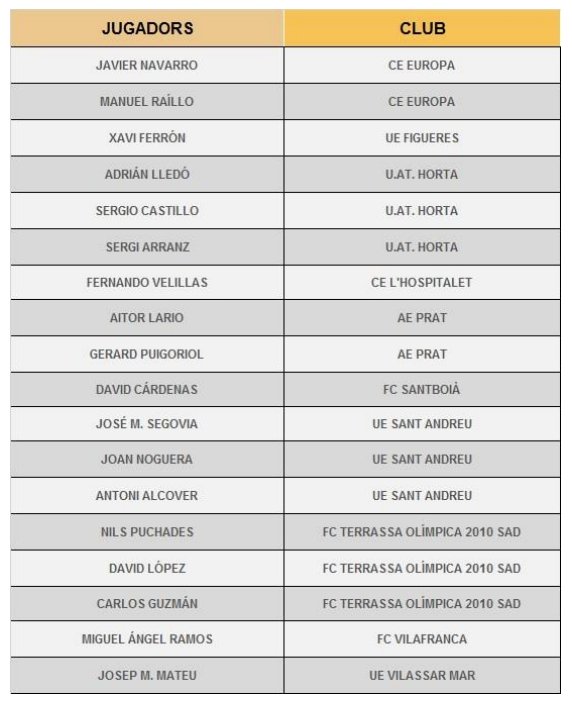 | JUGADORS | CLUB |
|---|---|
| JAVIER NAVARRO | CE EUROPA |
| MANUEL RAÍLLO | CE EUROPA |
| XAVI FERRÓN | UE FIGUERES |
| ADRIÁN LLEDÓ | U.AT. HORTA |
| SERGIO CASTILLO | U.AT. HORTA |
| SERGI ARRANZ | U.AT. HORTA |
| FERNANDO VELILLAS | CE L'HOSPITALET |
| AITOR LARIO | AE PRAT |
| GERARD PUIGORIOL | AE PRAT |
| DAVID CÁRDENAS | FC SANTBOIÀ |
| JOSÉ M. SEGOVIA | UE SANT ANDREU |
| JOAN NOGUERA | UE SANT ANDREU |
| ANTONI ALCOVER | UE SANT ANDREU |
| NILS PUCHADES | FC TERRASSA OLÍMPICA 2010 SAD |
| DAVID LÓPEZ | FC TERRASSA OLÍMPICA 2010 SAD |
| CARLOS GUZMÁN | FC TERRASSA OLÍMPICA 2010 SAD |
| MIGUEL ÁNGEL RAMOS | FC VILAFRANCA |
| JOSEP M. MATEU | UE VILASSAR MAR |